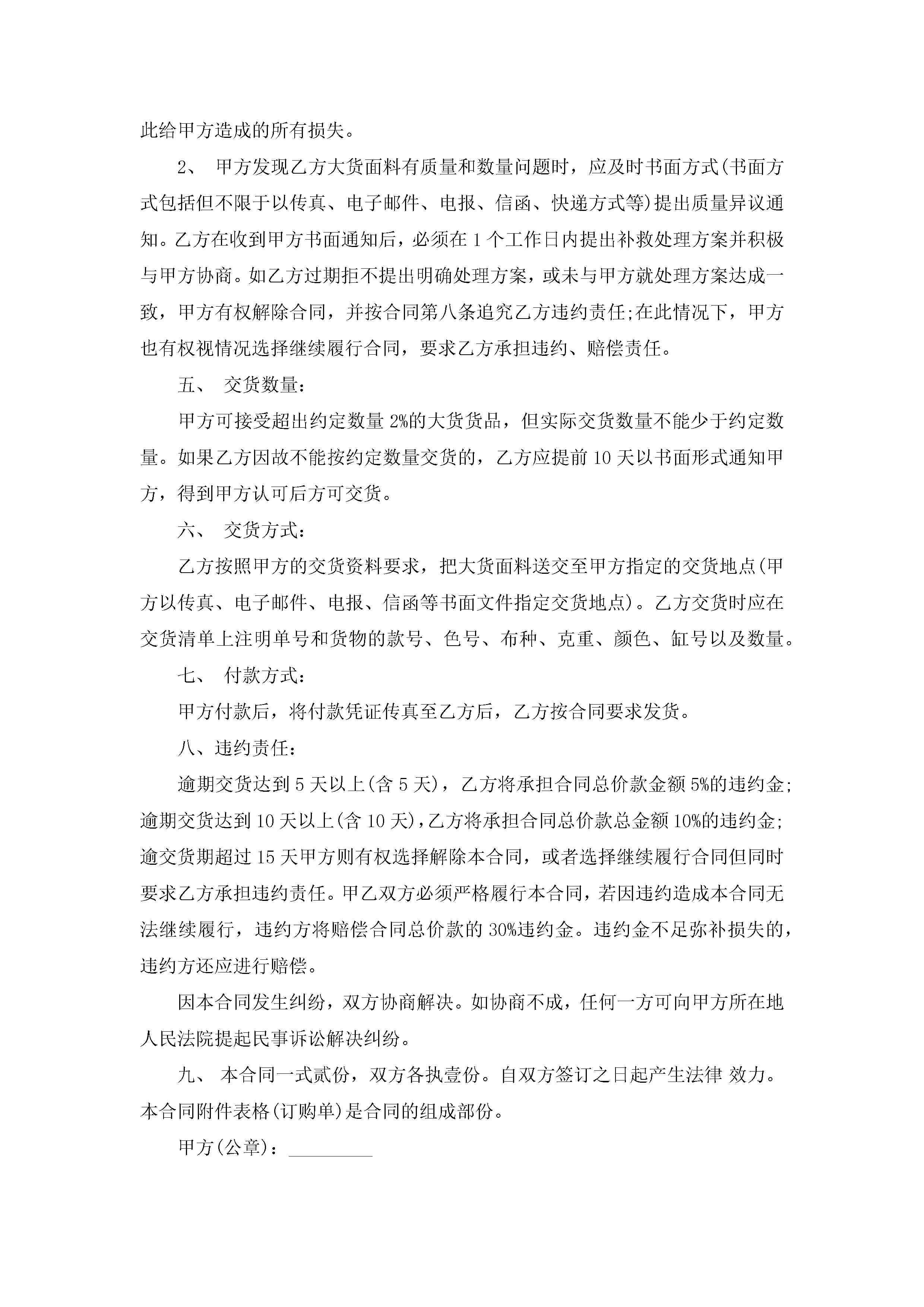 此给甲方造成的所有损失。

2、 甲方发现乙方大货面料有质量和数量问题时，应及时书面方式(书面方式包括但不限于以传真、电子邮件、电报、信函、快递方式等)提出质量异议通知。乙方在收到甲方书面通知后，必须在 1 个工作日内提出补救处理方案并积极与甲方协商。如乙方过期拒不提出明确处理方案，或未与甲方就处理方案达成一致，甲方有权解除合同，并按合同第八条追究乙方违约责任;在此情况下，甲方也有权视情况选择继续履行合同，要求乙方承担违约、赔偿责任。

五、 交货数量：

甲方可接受超出约定数量 2%的大货货品，但实际交货数量不能少于约定数量。如果乙方因故不能按约定数量交货的，乙方应提前 10 天以书面形式通知甲方，得到甲方认可后方可交货。

六、 交货方式：

乙方按照甲方的交货资料要求，把大货面料送交至甲方指定的交货地点(甲方以传真、电子邮件、电报、信函等书面文件指定交货地点)。乙方交货时应在交货清单上注明单号和货物的款号、色号、布种、克重、颜色、缸号以及数量。

七、 付款方式：

甲方付款后，将付款凭证传真至乙方后，乙方按合同要求发货。

八、违约责任：

逾期交货达到 5 天以上(含 5 天)，乙方将承担合同总价款金额 5%的违约金;逾期交货达到 10 天以上(含 10 天)，乙方将承担合同总价款总金额 10%的违约金;逾交货期超过 15 天甲方则有权选择解除本合同，或者选择继续履行合同但同时要求乙方承担违约责任。甲乙双方必须严格履行本合同，若因违约造成本合同无法继续履行，违约方将赔偿合同总价款的 30%违约金。违约金不足弥补损失的，违约方还应进行赔偿。

因本合同发生纠纷，双方协商解决。如协商不成，任何一方可向甲方所在地人民法院提起民事诉讼解决纠纷。

九、 本合同一式贰份，双方各执壹份。自双方签订之日起产生法律 效力。本合同附件表格(订购单)是合同的组成部份。

甲方(公章)：_________